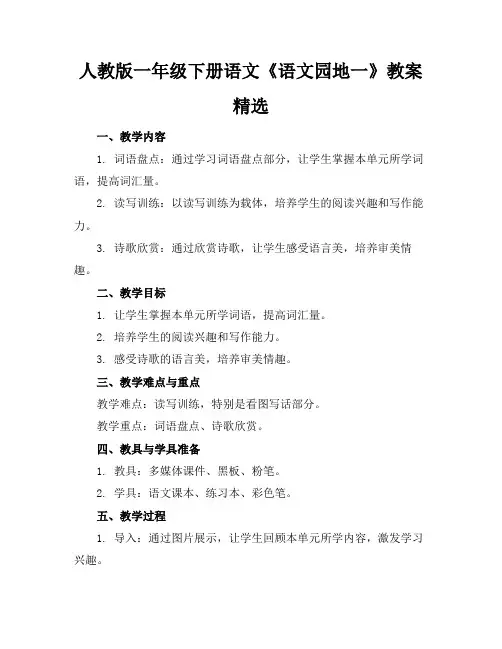 人教版一年级下册语文《语文园地一》教案精选

一、教学内容

1. 词语盘点：通过学习词语盘点部分，让学生掌握本单元所学词语，提高词汇量。

2. 读写训练：以读写训练为载体，培养学生的阅读兴趣和写作能力。

3. 诗歌欣赏：通过欣赏诗歌，让学生感受语言美，培养审美情趣。

二、教学目标

1. 让学生掌握本单元所学词语，提高词汇量。

2. 培养学生的阅读兴趣和写作能力。

3. 感受诗歌的语言美，培养审美情趣。

三、教学难点与重点

教学难点：读写训练，特别是看图写话部分。

教学重点：词语盘点、诗歌欣赏。

四、教具与学具准备

1. 教具：多媒体课件、黑板、粉笔。

2. 学具：语文课本、练习本、彩色笔。

五、教学过程

1. 导入：通过图片展示，让学生回顾本单元所学内容，激发学习兴趣。